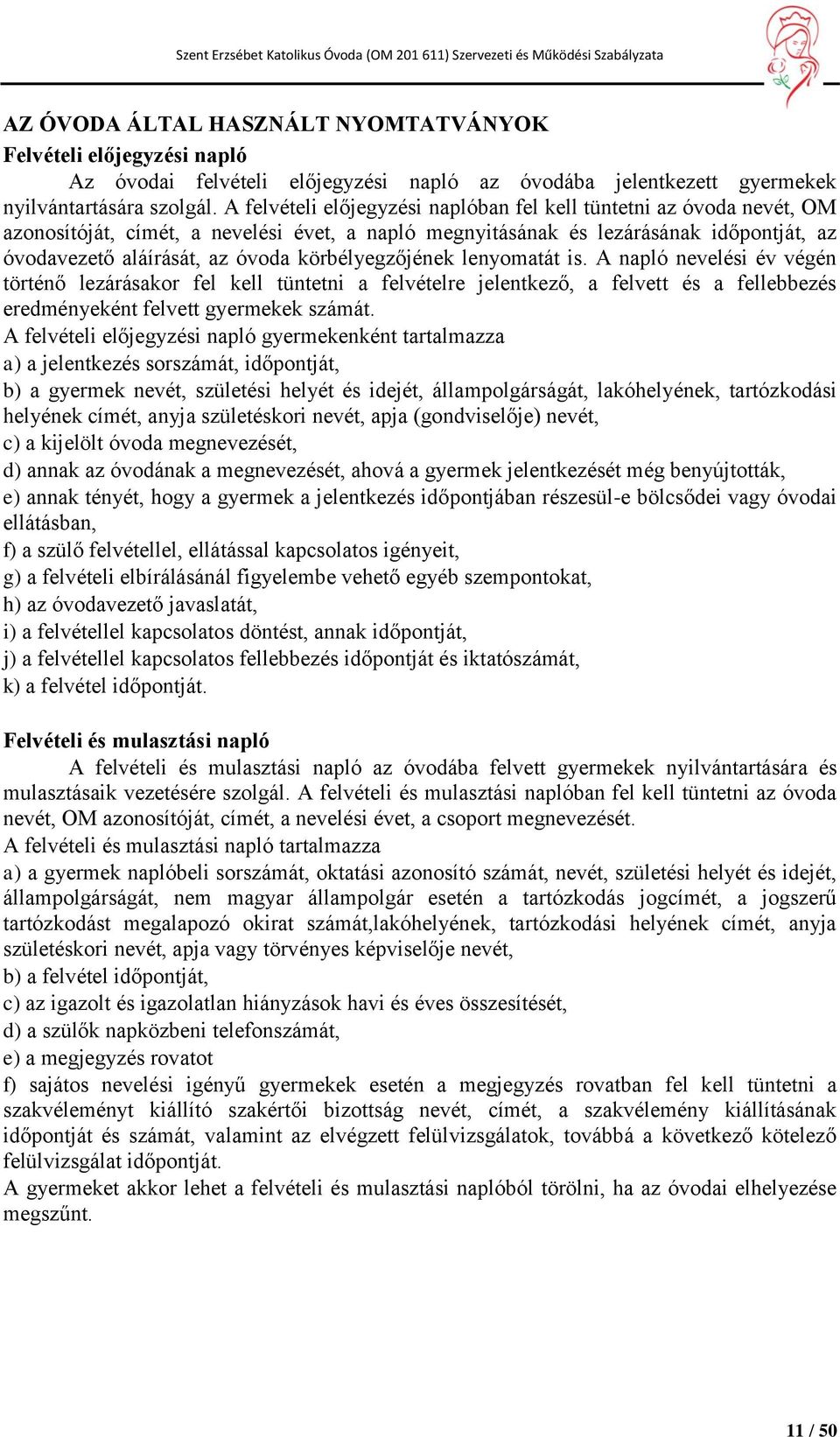 Szent Erzsébet Katolikus Óvoda (OM 201 611) Szervezeti és Működési Szabályzata

AZ ÓVODA ÁLTAL HASZNÁLT NYOMTATVÁNYOK
Felvételi előjegyzési napló
Az óvodai felvételi előjegyzési napló az óvodába jelentkezett gyermekek nyilvántartására szolgál. A felvételi előjegyzési naplóban fel kell tüntetni az óvoda nevét, OM azonosítóját, címét, a nevelési évet, a napló megnyitásának és lezárásának időpontját, az óvodavezető aláírását, az óvoda körbélyegzőjének lenyomatát is. A napló nevelési év végén történő lezárásakor fel kell tüntetni a felvételre jelentkező, a felvett és a fellebbezés eredményeként felvett gyermekek számát.
A felvételi előjegyzési napló gyermekenként tartalmazza
a) a jelentkezés sorszámát, időpontját,
b) a gyermek nevét, születési helyét és idejét, állampolgárságát, lakóhelyének, tartózkodási helyének címét, anyja születéskori nevét, apja (gondviselője) nevét,
c) a kijelölt óvoda megnevezését,
d) annak az óvodának a megnevezését, ahová a gyermek jelentkezését még benyújtották,
e) annak tényét, hogy a gyermek a jelentkezés időpontjában részesül-e bölcsődei vagy óvodai ellátásban,
f) a szülő felvétellel, ellátással kapcsolatos igényeit,
g) a felvételi elbírálásánál figyelembe vehető egyéb szempontokat,
h) az óvodavezető javaslatát,
i) a felvétellel kapcsolatos döntést, annak időpontját,
j) a felvétellel kapcsolatos fellebbezés időpontját és iktatószámát,
k) a felvétel időpontját.

Felvételi és mulasztási napló
A felvételi és mulasztási napló az óvodába felvett gyermekek nyilvántartására és mulasztásaik vezetésére szolgál. A felvételi és mulasztási naplóban fel kell tüntetni az óvoda nevét, OM azonosítóját, címét, a nevelési évet, a csoport megnevezését.
A felvételi és mulasztási napló tartalmazza
a) a gyermek naplóbeli sorszámát, oktatási azonosító számát, nevét, születési helyét és idejét, állampolgárságát, nem magyar állampolgár esetén a tartózkodás jogcímét, a jogszerű tartózkodást megalapozó okirat számát,lakóhelyének, tartózkodási helyének címét, anyja születéskori nevét, apja vagy törvényes képviselője nevét,
b) a felvétel időpontját,
c) az igazolt és igazolatlan hiányzások havi és éves összesítését,
d) a szülők napközbeni telefonszámát,
e) a megjegyzés rovatot
f) sajátos nevelési igényű gyermekek esetén a megjegyzés rovatban fel kell tüntetni a szakvéleményt kiállító szakértői bizottság nevét, címét, a szakvélemény kiállításának időpontját és számát, valamint az elvégzett felülvizsgálatok, továbbá a következő kötelező felülvizsgálat időpontját.
A gyermeket akkor lehet a felvételi és mulasztási naplóból törölni, ha az óvodai elhelyezése megszűnt.

11 / 50